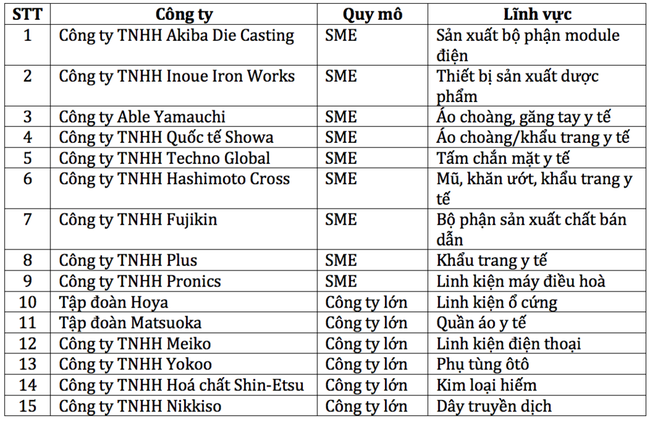 | STT | Công ty | Quy mô | Lĩnh vực |
|---|---|---|---|
| 1 | Công ty TNHH Akiba Die Casting | SME | Sản xuất bộ phận module điện |
| 2 | Công ty TNHH Inoue Iron Works | SME | Thiết bị sản xuất dược phẩm |
| 3 | Công ty Able Yamauchi | SME | Áo choàng, găng tay y tế |
| 4 | Công ty TNHH Quốc tế Showa | SME | Áo choàng/khẩu trang y tế |
| 5 | Công ty TNHH Techno Global | SME | Tấm chắn mặt y tế |
| 6 | Công ty TNHH Hashimoto Cross | SME | Mũ, khăn ướt, khẩu trang y tế |
| 7 | Công ty TNHH Fujikin | SME | Bộ phận sản xuất chất bán dẫn |
| 8 | Công ty TNHH Plus | SME | Khẩu trang y tế |
| 9 | Công ty TNHH Pronics | SME | Linh kiện máy điều hoà |
| 10 | Tập đoàn Hoya | Công ty lớn | Linh kiện ổ cứng |
| 11 | Tập đoàn Matsuoka | Công ty lớn | Quần áo y tế |
| 12 | Công ty TNHH Meiko | Công ty lớn | Linh kiện điện thoại |
| 13 | Công ty TNHH Yokoo | Công ty lớn | Phụ tùng ôtô |
| 14 | Công ty TNHH Hoá chất Shin-Etsu | Công ty lớn | Kim loại hiếm |
| 15 | Công ty TNHH Nikkiso | Công ty lớn | Dây truyền dịch |